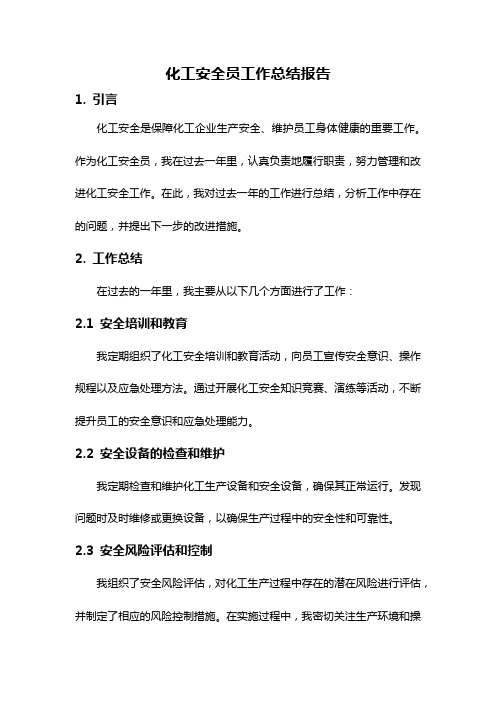 化工安全员工作总结报告

1. 引言

化工安全是保障化工企业生产安全、维护员工身体健康的重要工作。作为化工安全员，我在过去一年里，认真负责地履行职责，努力管理和改进化工安全工作。在此，我对过去一年的工作进行总结，分析工作中存在的问题，并提出下一步的改进措施。

2. 工作总结

在过去的一年里，我主要从以下几个方面进行了工作：

2.1 安全培训和教育

我定期组织了化工安全培训和教育活动，向员工宣传安全意识、操作规程以及应急处理方法。通过开展化工安全知识竞赛、演练等活动，不断提升员工的安全意识和应急处理能力。

2.2 安全设备的检查和维护

我定期检查和维护化工生产设备和安全设备，确保其正常运行。发现问题时及时维修或更换设备，以确保生产过程中的安全性和可靠性。

2.3 安全风险评估和控制

我组织了安全风险评估，对化工生产过程中存在的潜在风险进行评估，并制定了相应的风险控制措施。在实施过程中，我密切关注生产环境和操